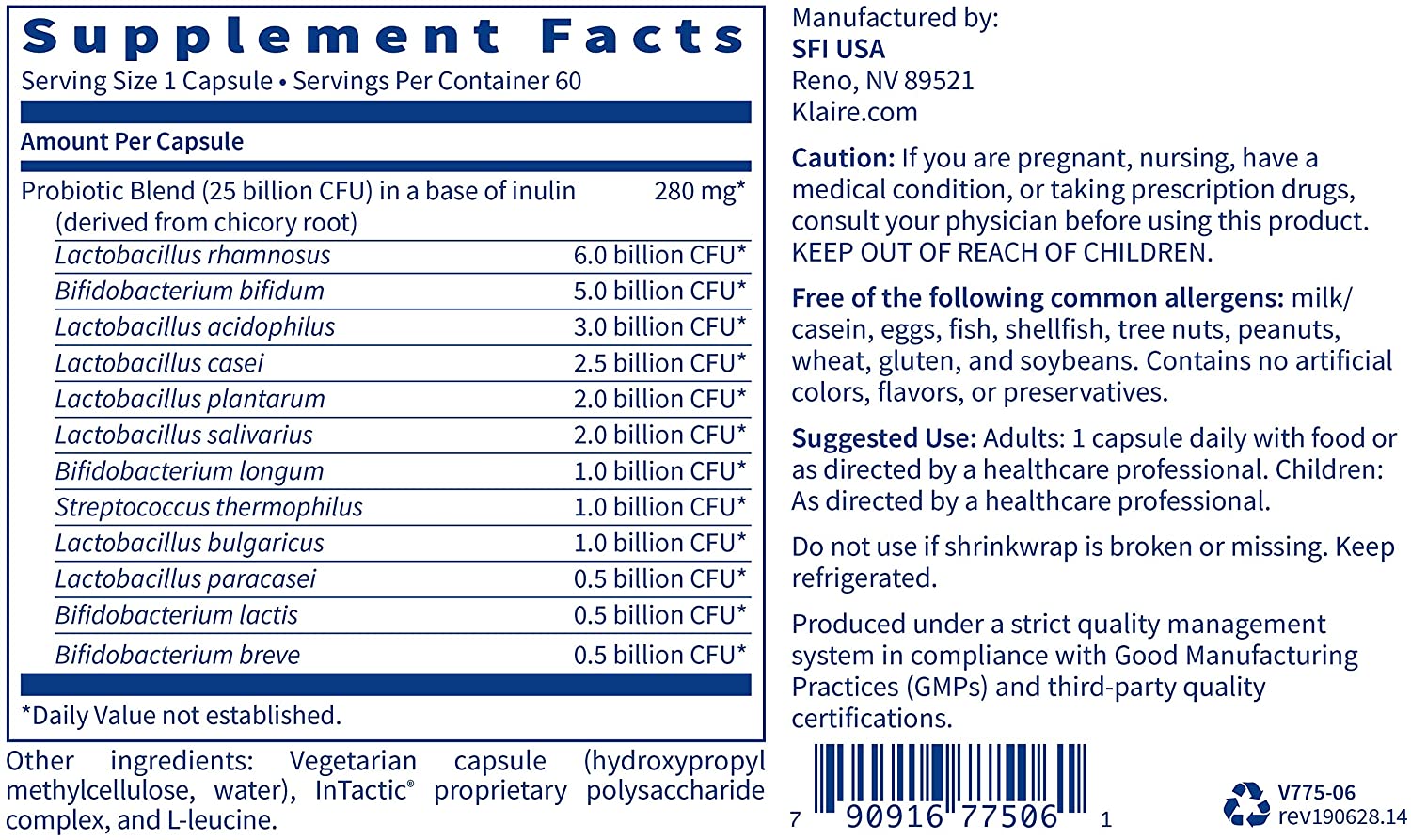 Supplement Facts
Serving Size 1 Capsule • Servings Per Container 60

Amount Per Capsule

| | |
|---|---|
| Probiotic Blend (25 billion CFU) in a base of inulin (derived from chicory root) | 280 mg* |
| Lactobacillus rhamnosus | 6.0 billion CFU* |
| Bifidobacterium bifidum | 5.0 billion CFU* |
| Lactobacillus acidophilus | 3.0 billion CFU* |
| Lactobacillus casei | 2.5 billion CFU* |
| Lactobacillus plantarum | 2.0 billion CFU* |
| Lactobacillus salivarius | 2.0 billion CFU* |
| Bifidobacterium longum | 1.0 billion CFU* |
| Streptococcus thermophilus | 1.0 billion CFU* |
| Lactobacillus bulgaricus | 1.0 billion CFU* |
| Lactobacillus paracasei | 0.5 billion CFU* |
| Bifidobacterium lactis | 0.5 billion CFU* |
| Bifidobacterium breve | 0.5 billion CFU* |

*Daily Value not established.

Other ingredients: Vegetarian capsule (hydroxypropyl methylcellulose, water), InTactic® proprietary polysaccharide complex, and L-leucine.

Manufactured by:
SFI USA
Reno, NV 89521
Klaire.com

Caution: If you are pregnant, nursing, have a medical condition, or taking prescription drugs, consult your physician before using this product. KEEP OUT OF REACH OF CHILDREN.

Free of the following common allergens: milk/casein, eggs, fish, shellfish, tree nuts, peanuts, wheat, gluten, and soybeans. Contains no artificial colors, flavors, or preservatives.

Suggested Use: Adults: 1 capsule daily with food or as directed by a healthcare professional. Children: As directed by a healthcare professional.

Do not use if shrinkwrap is broken or missing. Keep refrigerated.

Produced under a strict quality management system in compliance with Good Manufacturing Practices (GMPs) and third-party quality certifications.

7 90916 77506 1

V775-06
rev190628.14